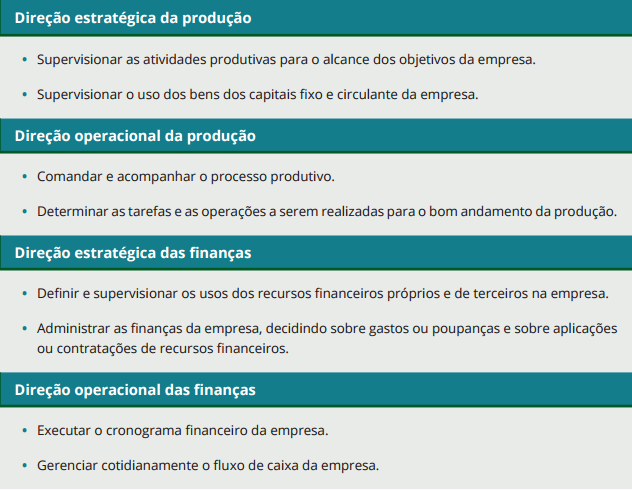 Direção estratégica da produção

• Supervisionar as atividades produtivas para o alcance dos objetivos da empresa.

• Supervisionar o uso dos bens dos capitais fixo e circulante da empresa.

Direção operacional da produção

• Comandar e acompanhar o processo produtivo.

• Determinar as tarefas e as operações a serem realizadas para o bom andamento da produção.

Direção estratégica das finanças

• Definir e supervisionar os usos dos recursos financeiros próprios e de terceiros na empresa.

• Administrar as finanças da empresa, decidindo sobre gastos ou poupanças e sobre aplicações ou contratações de recursos financeiros.

Direção operacional das finanças

• Executar o cronograma financeiro da empresa.

• Gerenciar cotidianamente o fluxo de caixa da empresa.